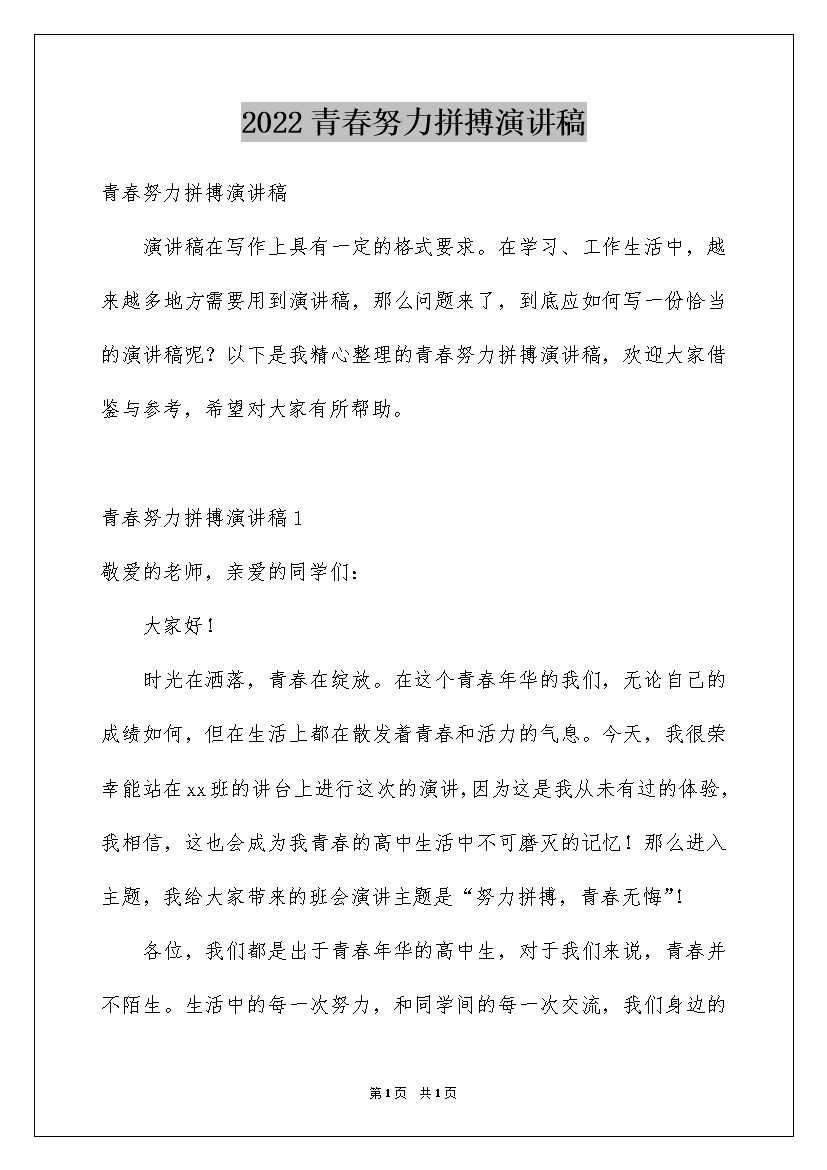 2022青春努力拼搏演讲稿

青春努力拼搏演讲稿

演讲稿在写作上具有一定的格式要求。在学习、工作生活中，越来越多地方需要用到演讲稿，那么问题来了，到底应如何写一份恰当的演讲稿呢？以下是我精心整理的青春努力拼搏演讲稿，欢迎大家借鉴与参考，希望对大家有所帮助。

青春努力拼搏演讲稿1

敬爱的老师，亲爱的同学们：

大家好！

时光在洒落，青春在绽放。在这个青春年华的我们，无论自己的成绩如何，但在生活上都在散发着青春和活力的气息。今天，我很荣幸能站在xx班的讲台上进行这次的演讲，因为这是我从未有过的体验，我相信，这也会成为我青春的高中生活中不可磨灭的记忆！那么进入主题，我给大家带来的班会演讲主题是“努力拼搏，青春无悔”！

各位，我们都是出于青春年华的高中生，对于我们来说，青春并不陌生。生活中的每一次努力，和同学间的每一次交流，我们身边的

第1页 共1页